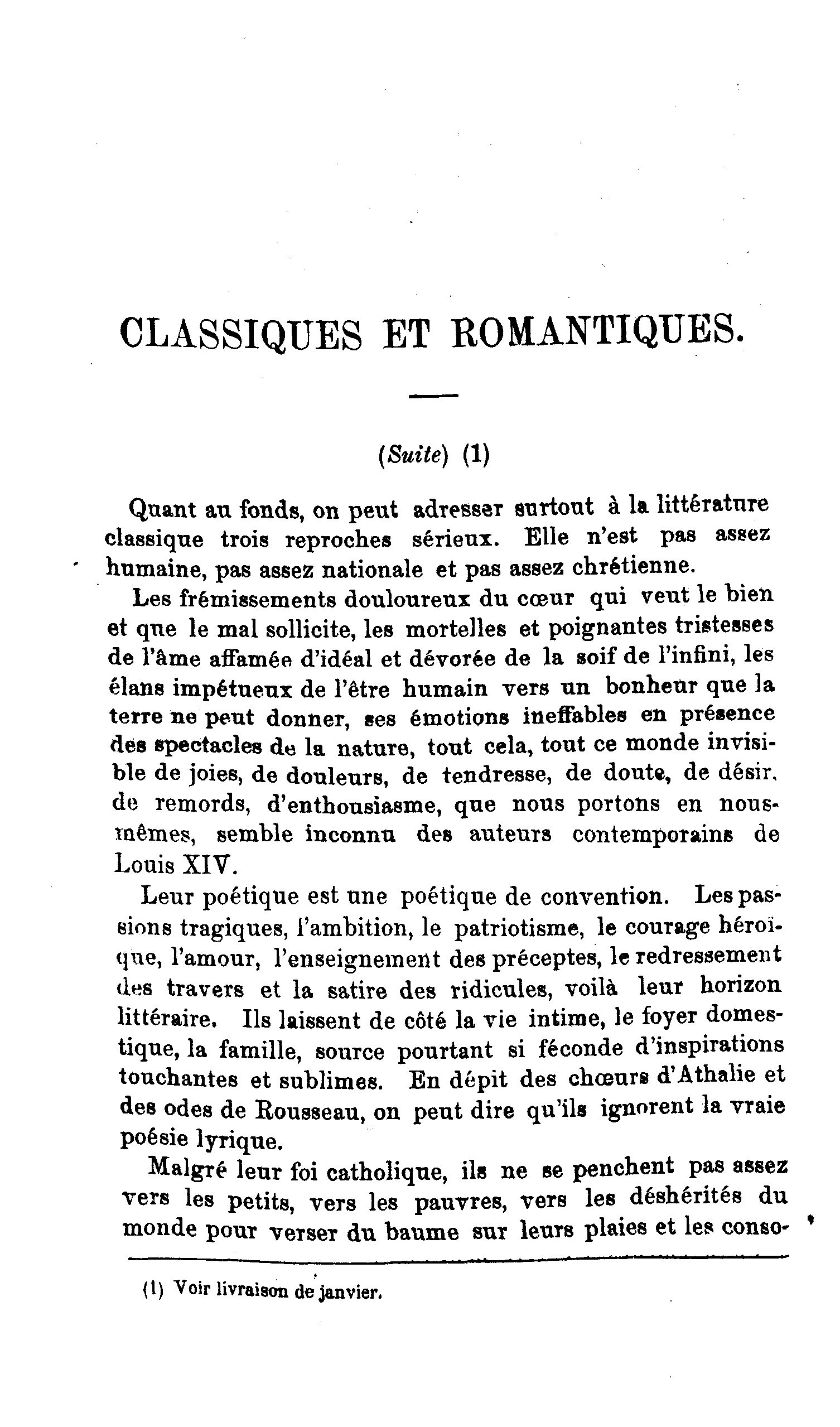 CLASSIQUES ET ROMANTIQUES.

(Suite) (1)

Quant au fonds, on peut adresser surtout à la littérature classique trois reproches sérieux. Elle n'est pas assez humaine, pas assez nationale et pas assez chrétienne.

Les frémissements douloureux du cœur qui veut le bien et que le mal sollicite, les mortelles et poignantes tristesses de l'âme affamée d'idéal et dévorée de la soif de l'infini, les élans impétueux de l'être humain vers un bonheur que la terre ne peut donner, ses émotions ineffables en présence des spectacles de la nature, tout cela, tout ce monde invisible de joies, de douleurs, de tendresse, de doute, de désir, de remords, d'enthousiasme, que nous portons en nous-mêmes, semble inconnu des auteurs contemporains de Louis XIV.

Leur poétique est une poétique de convention. Les passions tragiques, l'ambition, le patriotisme, le courage héroïque, l'amour, l'enseignement des préceptes, le redressement des travers et la satire des ridicules, voilà leur horizon littéraire. Ils laissent de côté la vie intime, le foyer domestique, la famille, source pourtant si féconde d'inspirations touchantes et sublimes. En dépit des chœurs d'Athalie et des odes de Rousseau, on peut dire qu'ils ignorent la vraie poésie lyrique.

Malgré leur foi catholique, ils ne se penchent pas assez vers les petits, vers les pauvres, vers les déshérités du monde pour verser du baume sur leurs plaies et les conso-

(1) Voir livraison de janvier.